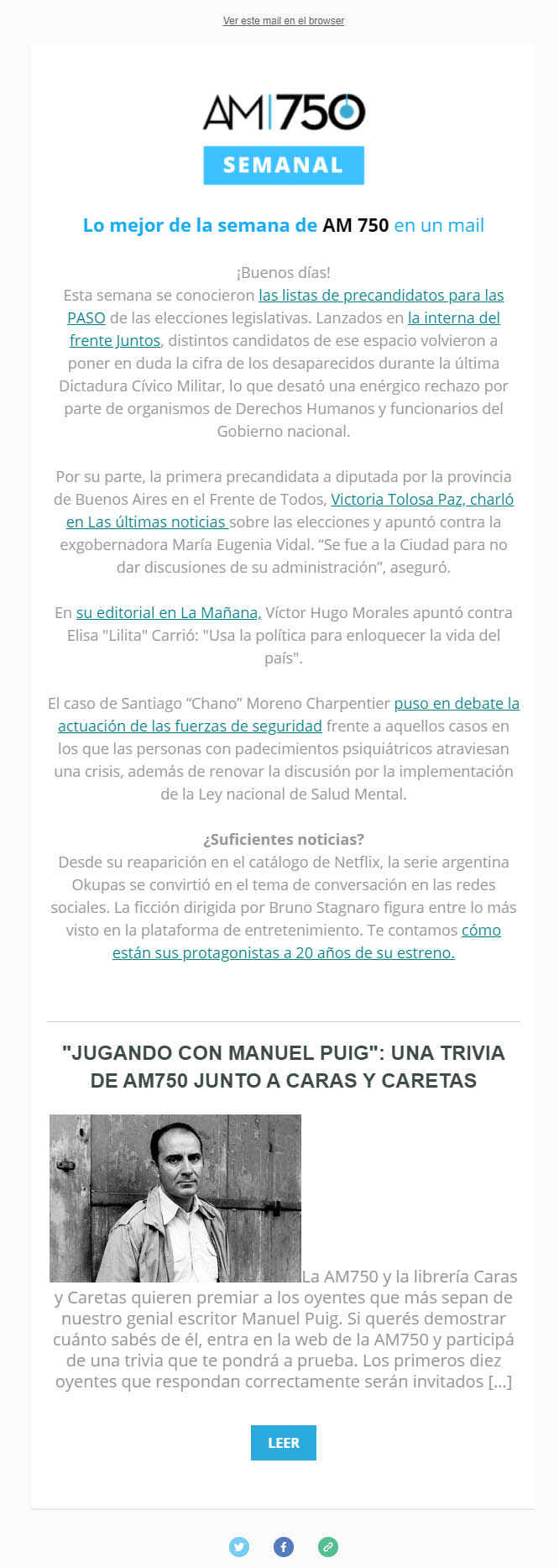 Ver este mail en el browser

AM 750

SEMANAL

Lo mejor de la semana de AM 750 en un mail

¡Buenos días!
Esta semana se conocieron las listas de precandidatos para las PASO de las elecciones legislativas. Lanzados en la interna del frente Juntos, distintos candidatos de ese espacio volvieron a poner en duda la cifra de los desaparecidos durante la última Dictadura Cívico Militar, lo que desató una enérgico rechazo por parte de organismos de Derechos Humanos y funcionarios del Gobierno nacional.

Por su parte, la primera precandidata a diputada por la provincia de Buenos Aires en el Frente de Todos, Victoria Tolosa Paz, charló en Las últimas noticias sobre las elecciones y apuntó contra la exgobernadora María Eugenia Vidal. “Se fue a la Ciudad para no dar discusiones de su administración”, aseguró.

En su editorial en La Mañana, Víctor Hugo Morales apuntó contra Elisa "Lilita" Carrió: "Usa la política para enloquecer la vida del país".

El caso de Santiago “Chano” Moreno Charpentier puso en debate la actuación de las fuerzas de seguridad frente a aquellos casos en los que las personas con padecimientos psiquiátricos atraviesan una crisis, además de renovar la discusión por la implementación de la Ley nacional de Salud Mental.

¿Suficientes noticias?
Desde su reaparición en el catálogo de Netflix, la serie argentina Okupas se convirtió en el tema de conversación en las redes sociales. La ficción dirigida por Bruno Stagnaro figura entre lo más visto en la plataforma de entretenimiento. Te contamos cómo están sus protagonistas a 20 años de su estreno.

"JUGANDO CON MANUEL PUIG": UNA TRIVIA DE AM750 JUNTO A CARAS Y CARETAS

La AM750 y la librería Caras y Caretas quieren premiar a los oyentes que más sepan de nuestro genial escritor Manuel Puig. Si querés demostrar cuánto sabés de él, entra en la web de la AM750 y participá de una trivia que te pondrá a prueba. Los primeros diez oyentes que respondan correctamente serán invitados [...]

LEER